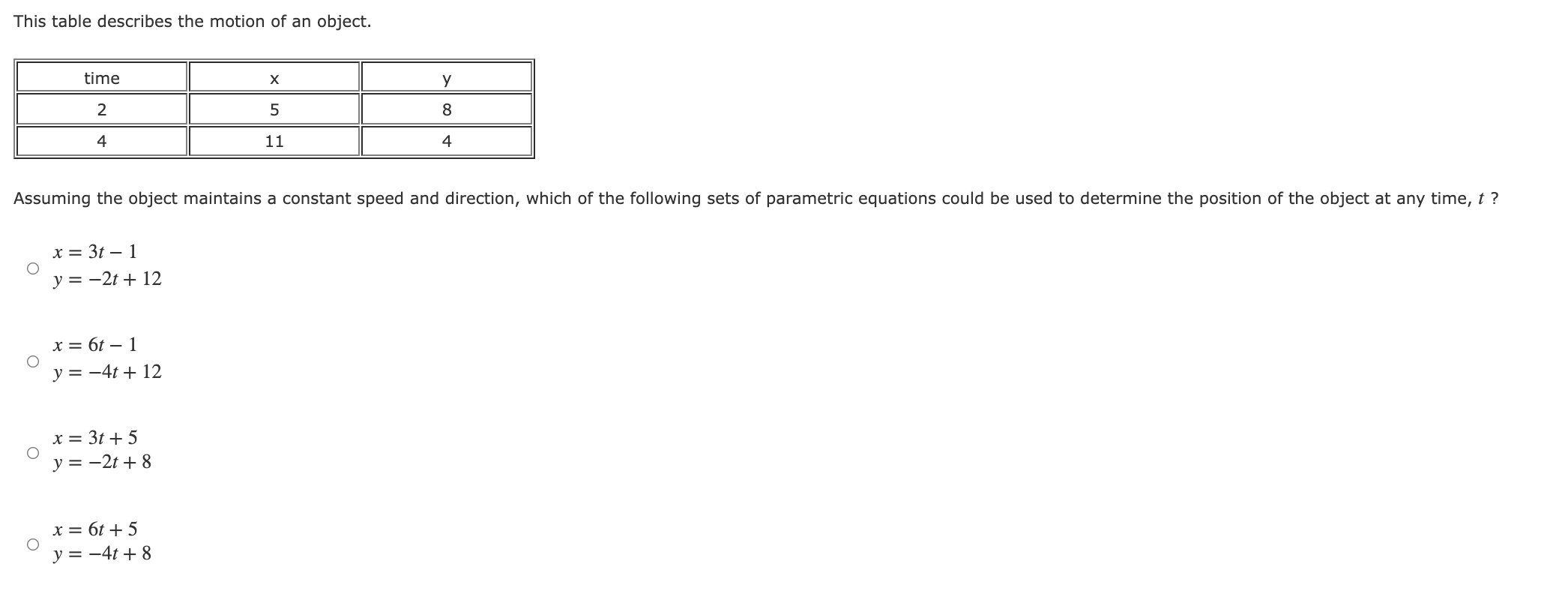 This table describes the motion of an object.

| time | x | y |
|---|---|---|
| 2 | 5 | 8 |
| 4 | 11 | 4 |

Assuming the object maintains a constant speed and direction, which of the following sets of parametric equations could be used to determine the position of the object at any time, $t$ ?

$x = 3t - 1$
$y = -2t + 12$

$x = 6t - 1$
$y = -4t + 12$

$x = 3t + 5$
$y = -2t + 8$

$x = 6t + 5$
$y = -4t + 8$